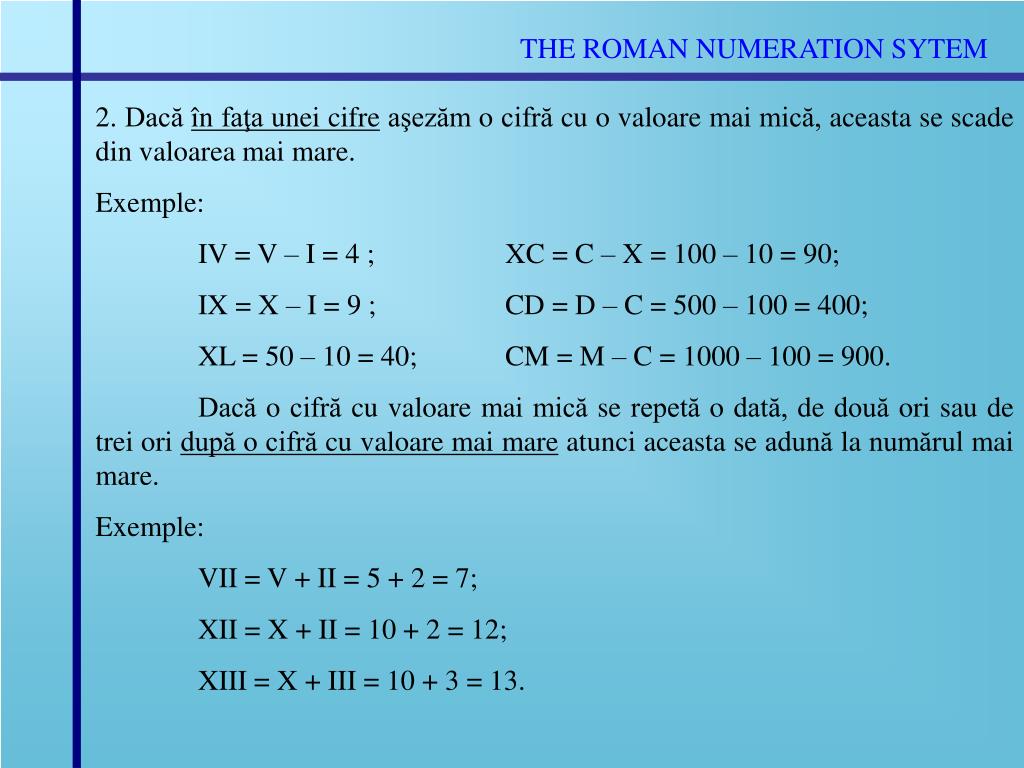 THE ROMAN NUMERATION SYTEM

2. Dacă în faţa unei cifre aşezăm o cifră cu o valoare mai mică, aceasta se scade din valoarea mai mare.

Exemple:

IV = V – I = 4 ;

IX = X – I = 9 ;

XL = 50 – 10 = 40;

XC = C – X = 100 – 10 = 90;

CD = D – C = 500 – 100 = 400;

CM = M – C = 1000 – 100 = 900.

Dacă o cifră cu valoare mai mică se repetă o dată, de două ori sau de trei ori după o cifră cu valoare mai mare atunci aceasta se adună la numărul mai mare.

Exemple:

VII = V + II = 5 + 2 = 7;

XII = X + II = 10 + 2 = 12;

XIII = X + III = 10 + 3 = 13.